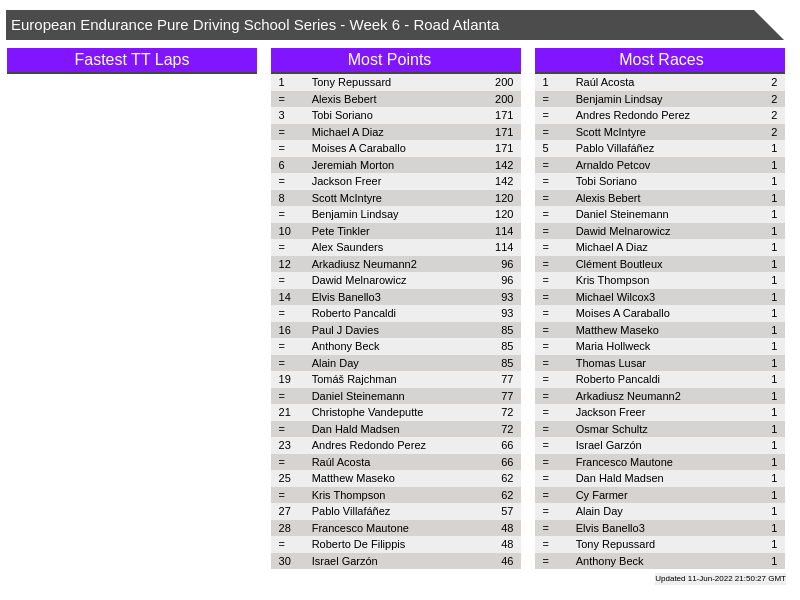 European Endurance Pure Driving School Series - Week 6 - Road Atlanta

Fastest TT Laps

Most Points

| 1 | Tony Repussard | 200 |
|---|---|---|
| = | Alexis Bebert | 200 |
| 3 | Tobi Soriano | 171 |
| = | Michael A Diaz | 171 |
| = | Moises A Caraballo | 171 |
| 6 | Jeremiah Morton | 142 |
| = | Jackson Freer | 142 |
| 8 | Scott McIntyre | 120 |
| = | Benjamin Lindsay | 120 |
| 10 | Pete Tinkler | 114 |
| = | Alex Saunders | 114 |
| 12 | Arkadiusz Neumann2 | 96 |
| = | Dawid Melnarowicz | 96 |
| 14 | Elvis Banello3 | 93 |
| = | Roberto Pancaldi | 93 |
| 16 | Paul J Davies | 85 |
| = | Anthony Beck | 85 |
| = | Alain Day | 85 |
| 19 | Tomáš Rajchman | 77 |
| = | Daniel Steinemann | 77 |
| 21 | Christophe Vandeputte | 72 |
| = | Dan Hald Madsen | 72 |
| 23 | Andres Redondo Perez | 66 |
| = | Raúl Acosta | 66 |
| 25 | Matthew Maseko | 62 |
| = | Kris Thompson | 62 |
| 27 | Pablo Villafáñez | 57 |
| 28 | Francesco Mautone | 48 |
| = | Roberto De Filippis | 48 |
| 30 | Israel Garzón | 46 |

Most Races

| 1 | Raúl Acosta | 2 |
|---|---|---|
| = | Benjamin Lindsay | 2 |
| = | Andres Redondo Perez | 2 |
| = | Scott McIntyre | 2 |
| 5 | Pablo Villafáñez | 1 |
| = | Arnaldo Petcov | 1 |
| = | Tobi Soriano | 1 |
| = | Alexis Bebert | 1 |
| = | Daniel Steinemann | 1 |
| = | Dawid Melnarowicz | 1 |
| = | Michael A Diaz | 1 |
| = | Clément Boutleux | 1 |
| = | Kris Thompson | 1 |
| = | Michael Wilcox3 | 1 |
| = | Moises A Caraballo | 1 |
| = | Matthew Maseko | 1 |
| = | Maria Hollweck | 1 |
| = | Thomas Lusar | 1 |
| = | Roberto Pancaldi | 1 |
| = | Arkadiusz Neumann2 | 1 |
| = | Jackson Freer | 1 |
| = | Osmar Schultz | 1 |
| = | Israel Garzón | 1 |
| = | Francesco Mautone | 1 |
| = | Dan Hald Madsen | 1 |
| = | Cy Farmer | 1 |
| = | Alain Day | 1 |
| = | Elvis Banello3 | 1 |
| = | Tony Repussard | 1 |
| = | Anthony Beck | 1 |

Updated 11-Jun-2022 21:50:27 GMT